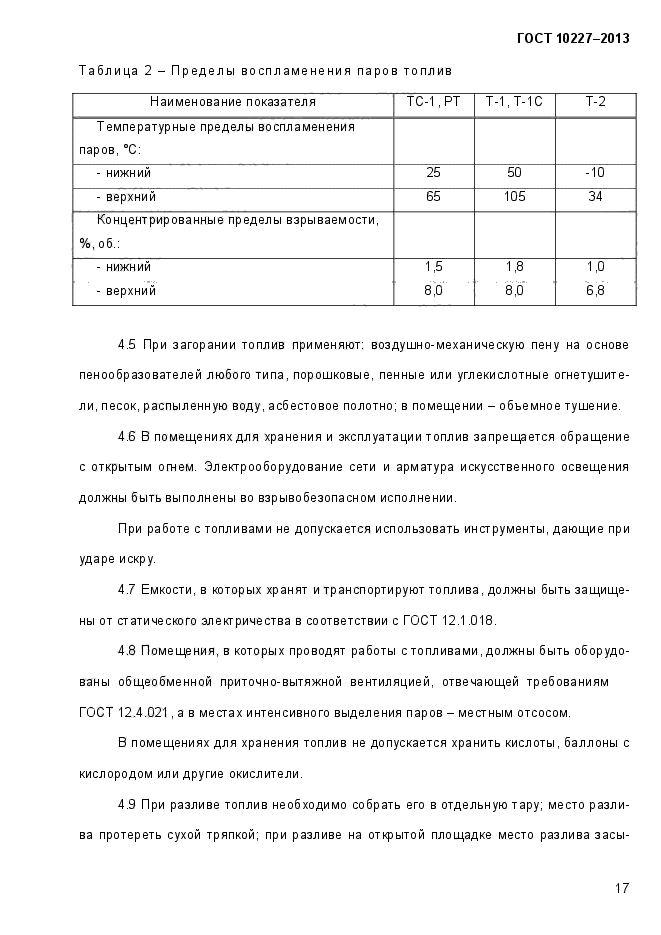 ГОСТ 10227–2013

Таблица 2 – Пределы воспламенения паров топлив

| Наименование показателя | ТС-1, РТ | Т-1, Т-1С | Т-2 |
|---|---|---|---|
| Температурные пределы воспламенения паров, °С: | | | |
| - нижний | 25 | 50 | -10 |
| - верхний | 65 | 105 | 34 |
| Концентрированные пределы взрываемости, %, об.: | | | |
| - нижний | 1,5 | 1,8 | 1,0 |
| - верхний | 8,0 | 8,0 | 6,8 |

4.5 При загорании топлив применяют: воздушно-механическую пену на основе пенообразователей любого типа, порошковые, пенные или углекислотные огнетушители, песок, распыленную воду, асбестовое полотно; в помещении – объемное тушение.

4.6 В помещениях для хранения и эксплуатации топлив запрещается обращение с открытым огнем. Электрооборудование сети и арматура искусственного освещения должны быть выполнены во взрывобезопасном исполнении.

При работе с топливами не допускается использовать инструменты, дающие при ударе искру.

4.7 Емкости, в которых хранят и транспортируют топлива, должны быть защищены от статического электричества в соответствии с ГОСТ 12.1.018.

4.8 Помещения, в которых проводят работы с топливами, должны быть оборудованы общеобменной приточно-вытяжной вентиляцией, отвечающей требованиям ГОСТ 12.4.021, а в местах интенсивного выделения паров – местным отсосом.

В помещениях для хранения топлив не допускается хранить кислоты, баллоны с кислородом или другие окислители.

4.9 При разливе топлив необходимо собрать его в отдельную тару; место разлива протереть сухой тряпкой; при разливе на открытой площадке место разлива засы-

17